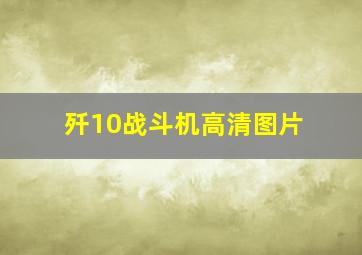 歼10战斗机高清图片